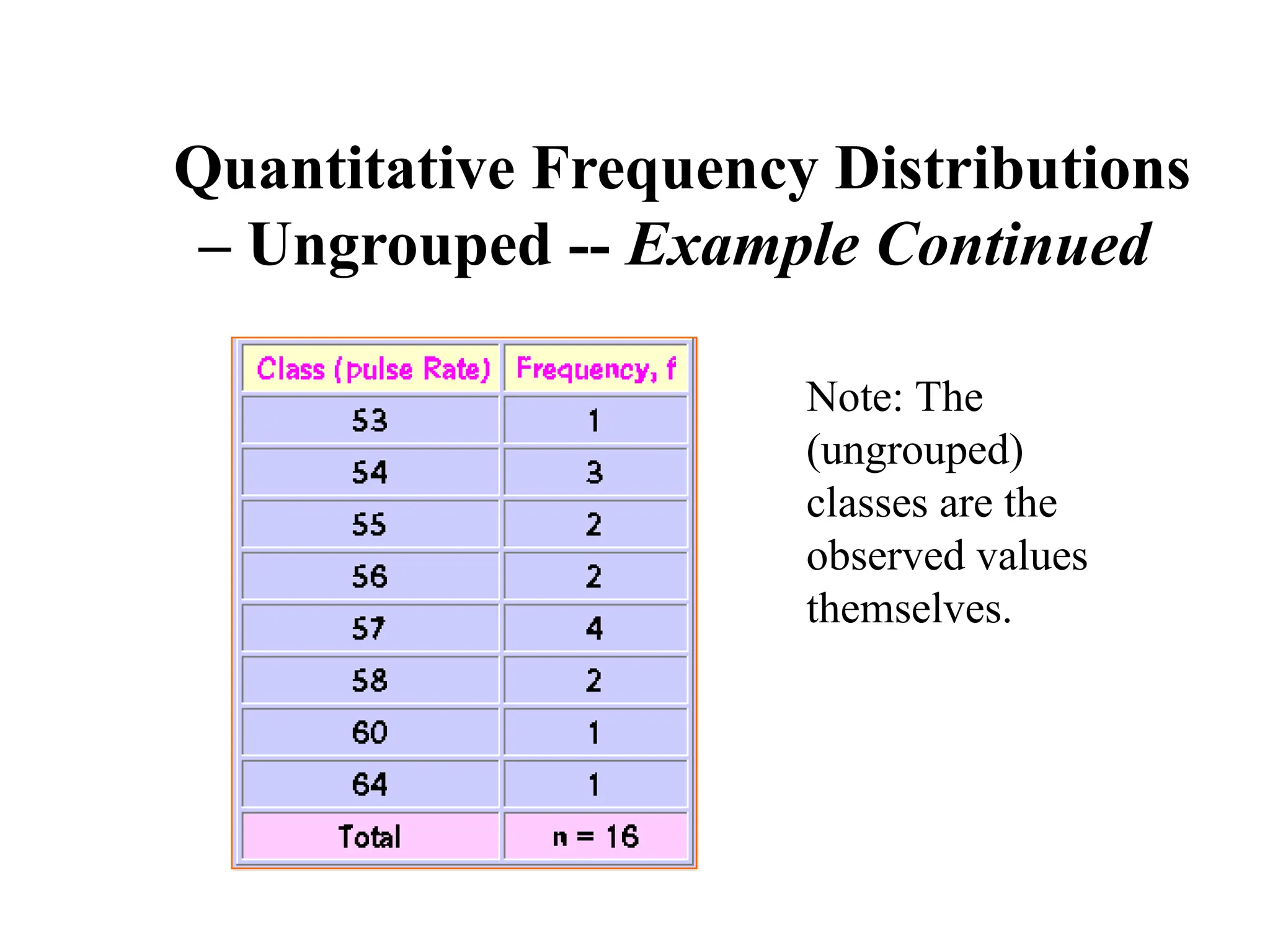 Quantitative Frequency Distributions – Ungrouped -- Example Continued

| Class (pulse Rate) | Frequency, f |
|---|---|
| 53 | 1 |
| 54 | 3 |
| 55 | 2 |
| 56 | 2 |
| 57 | 4 |
| 58 | 2 |
| 60 | 1 |
| 64 | 1 |
| Total | n = 16 |

Note: The (ungrouped) classes are the observed values themselves.